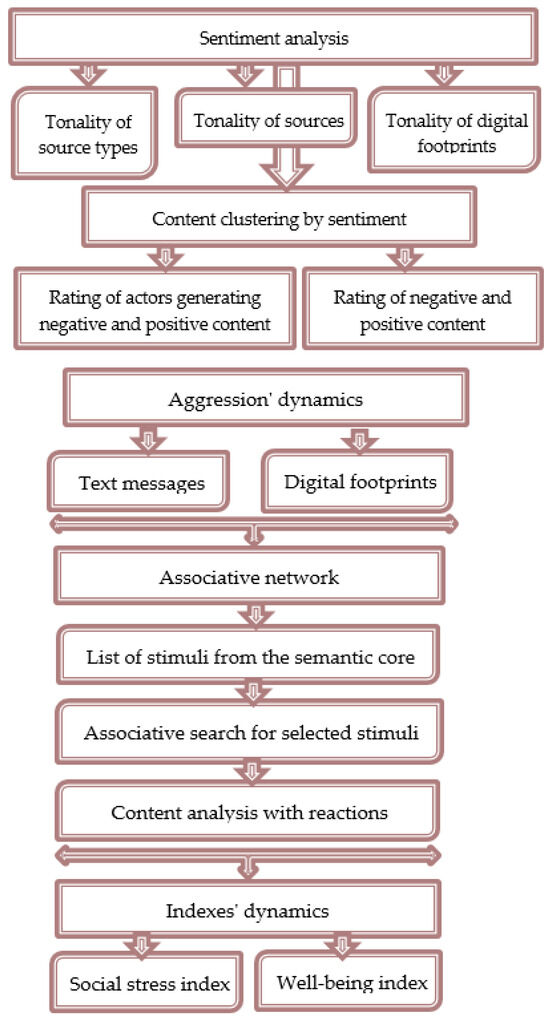 Sentiment analysis

Tonality of source types

Tonality of sources

Tonality of digital footprints

Content clustering by sentiment

Rating of actors generating negative and positive content

Rating of negative and positive content

Aggression' dynamics

Text messages

Digital footprints

Associative network

List of stimuli from the semantic core

Associative search for selected stimuli

Content analysis with reactions

Indexes' dynamics

Social stress index

Well-being index